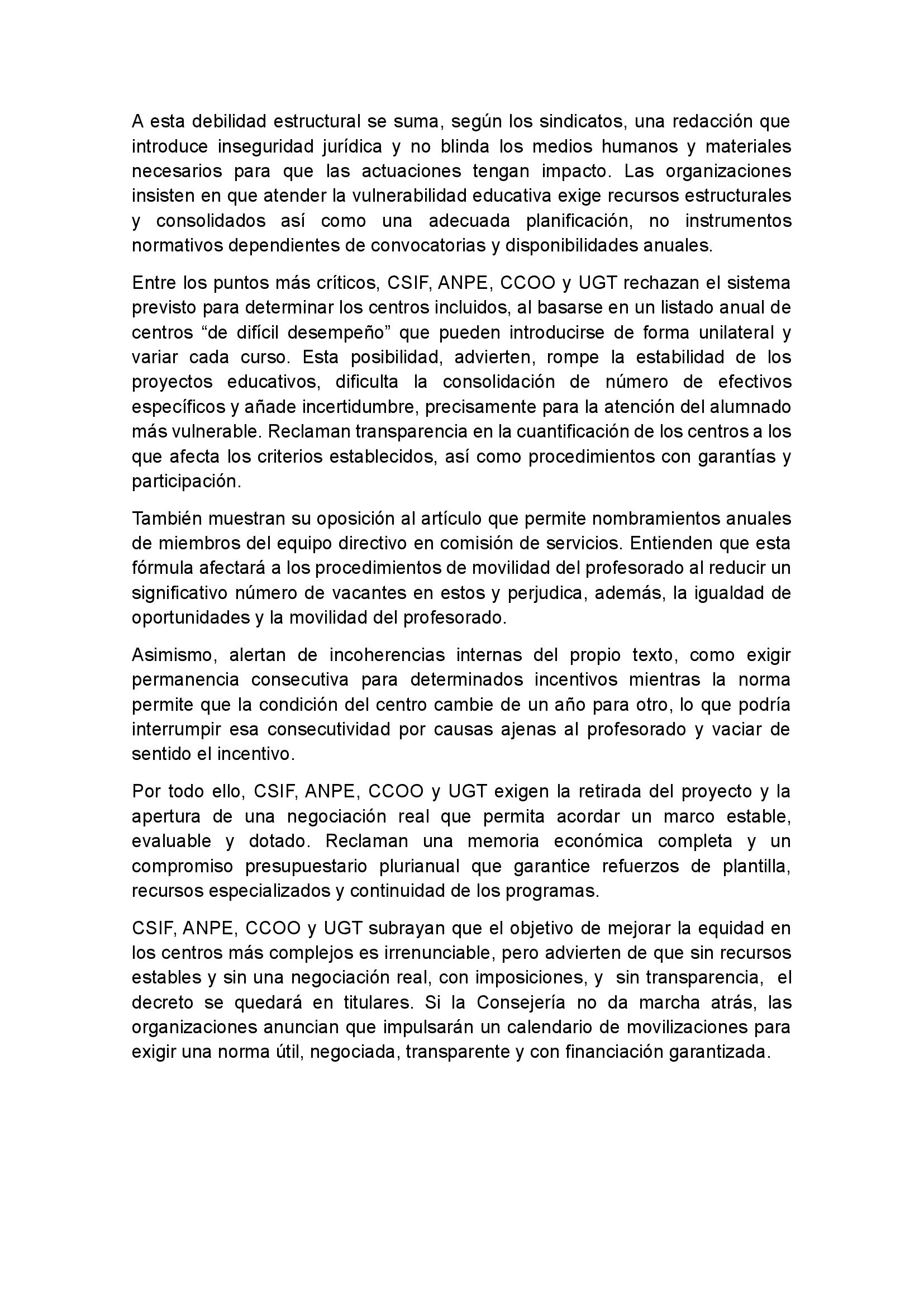 A esta debilidad estructural se suma, según los sindicatos, una redacción que introduce inseguridad jurídica y no blinda los medios humanos y materiales necesarios para que las actuaciones tengan impacto. Las organizaciones insisten en que atender la vulnerabilidad educativa exige recursos estructurales y consolidados así como una adecuada planificación, no instrumentos normativos dependientes de convocatorias y disponibilidades anuales.

Entre los puntos más críticos, CSIF, ANPE, CCOO y UGT rechazan el sistema previsto para determinar los centros incluidos, al basarse en un listado anual de centros "de difícil desempeño" que pueden introducirse de forma unilateral y variar cada curso. Esta posibilidad, advierten, rompe la estabilidad de los proyectos educativos, dificulta la consolidación de número de efectivos específicos y añade incertidumbre, precisamente para la atención del alumnado más vulnerable. Reclaman transparencia en la cuantificación de los centros a los que afecta los criterios establecidos, así como procedimientos con garantías y participación.

También muestran su oposición al artículo que permite nombramientos anuales de miembros del equipo directivo en comisión de servicios. Entienden que esta fórmula afectará a los procedimientos de movilidad del profesorado al reducir un significativo número de vacantes en estos y perjudica, además, la igualdad de oportunidades y la movilidad del profesorado.

Asimismo, alertan de incoherencias internas del propio texto, como exigir permanencia consecutiva para determinados incentivos mientras la norma permite que la condición del centro cambie de un año para otro, lo que podría interrumpir esa consecutividad por causas ajenas al profesorado y vaciar de sentido el incentivo.

Por todo ello, CSIF, ANPE, CCOO y UGT exigen la retirada del proyecto y la apertura de una negociación real que permita acordar un marco estable, evaluable y dotado. Reclaman una memoria económica completa y un compromiso presupuestario plurianual que garantice refuerzos de plantilla, recursos especializados y continuidad de los programas.

CSIF, ANPE, CCOO y UGT subrayan que el objetivo de mejorar la equidad en los centros más complejos es irrenunciable, pero advierten de que sin recursos estables y sin una negociación real, con imposiciones, y sin transparencia, el decreto se quedará en titulares. Si la Consejería no da marcha atrás, las organizaciones anuncian que impulsarán un calendario de movilizaciones para exigir una norma útil, negociada, transparente y con financiación garantizada.